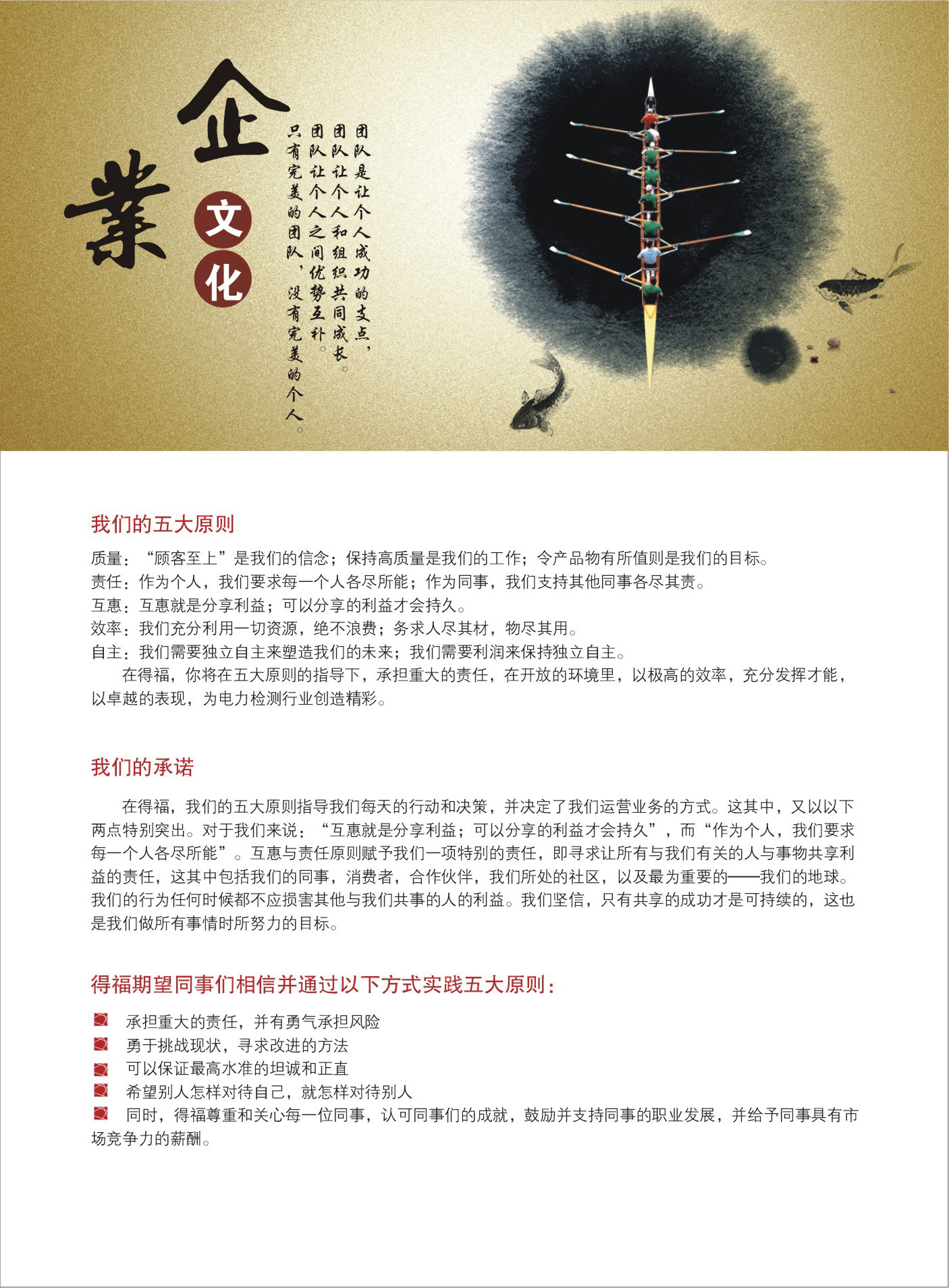 企業文化

团队是让个人成功的支点，
团队让个人和组织共同成长。
团队让个人之间优势互补。
只有完美的团队，没有完美的个人。

我们的五大原则

质量：“顾客至上”是我们的信念；保持高质量是我们的工作；令产品物有所值则是我们的目标。
责任：作为个人，我们要求每一个人各尽所能；作为同事，我们支持其他同事各尽其责。
互惠：互惠就是分享利益；可以分享的利益才会持久。
效率：我们充分利用一切资源，绝不浪费；务求人尽其材，物尽其用。
自主：我们需要独立自主来塑造我们的未来；我们需要利润来保持独立自主。

在得福，你将在五大原则的指导下，承担重大的责任，在开放的环境里，以极高的效率，充分发挥才能，以卓越的表现，为电力检测行业创造精彩。

我们的承诺

在得福，我们的五大原则指导我们每天的行动和决策，并决定了我们运营业务的方式。这其中，又以以下两点特别突出。对于我们来说：“互惠就是分享利益；可以分享的利益才会持久”，而“作为个人，我们要求每一个人各尽所能”。互惠与责任原则赋予我们一项特别的责任，即寻求让所有与我们有关的人与事物共享利益的责任，这其中包括我们的同事，消费者，合作伙伴，我们所处的社区，以及最为重要的——我们的地球。我们的行为任何时候都不应损害其他与我们共事的人的利益。我们坚信，只有共享的成功才是可持续的，这也是我们做所有事情时所努力的目标。

得福期望同事们相信并通过以下方式实践五大原则：

承担重大的责任，并有勇气承担风险
勇于挑战现状，寻求改进的方法
可以保证最高水准的坦诚和正直
希望别人怎样对待自己，就怎样对待别人
同时，得福尊重和关心每一位同事，认可同事们的成就，鼓励并支持同事的职业发展，并给予同事具有市场竞争力的薪酬。